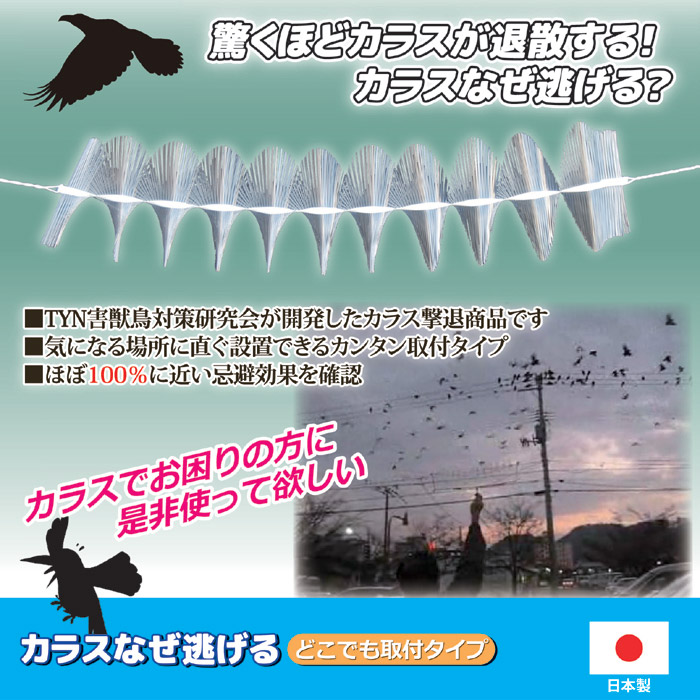 驚くほどカラスが退散する!
カラスなぜ逃げる?

■TYN害獣鳥対策研究会が開発したカラス撃退商品です
■気になる場所に直ぐ設置できるカンタン取付タイプ
■ほぼ100%に近い忌避効果を確認

カラスでお困りの方に
是非使って欲しい

カラスなぜ逃げる どこでも取付タイプ

日本製